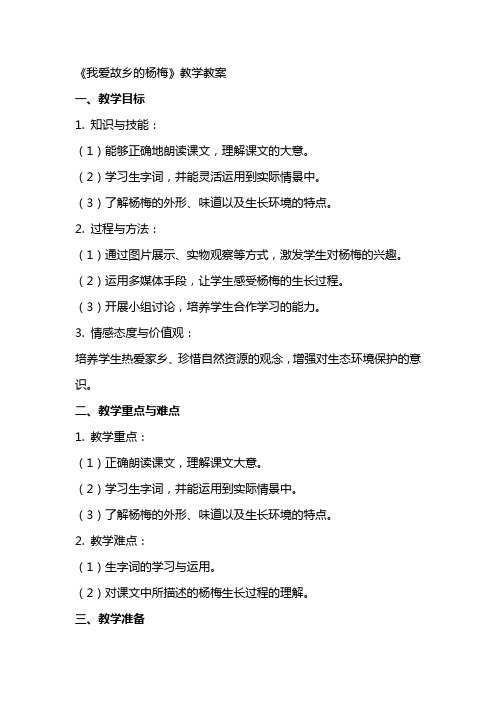 《我爱故乡的杨梅》教学教案

一、教学目标

1. 知识与技能：

（1）能够正确地朗读课文，理解课文的大意。

（2）学习生字词，并能灵活运用到实际情景中。

（3）了解杨梅的外形、味道以及生长环境的特点。

2. 过程与方法：

（1）通过图片展示、实物观察等方式，激发学生对杨梅的兴趣。

（2）运用多媒体手段，让学生感受杨梅的生长过程。

（3）开展小组讨论，培养学生合作学习的能力。

3. 情感态度与价值观：

培养学生热爱家乡、珍惜自然资源的观念，增强对生态环境保护的意识。

二、教学重点与难点

1. 教学重点：

（1）正确朗读课文，理解课文大意。

（2）学习生字词，并能运用到实际情景中。

（3）了解杨梅的外形、味道以及生长环境的特点。

2. 教学难点：

（1）生字词的学习与运用。

（2）对课文中所描述的杨梅生长过程的理解。

三、教学准备